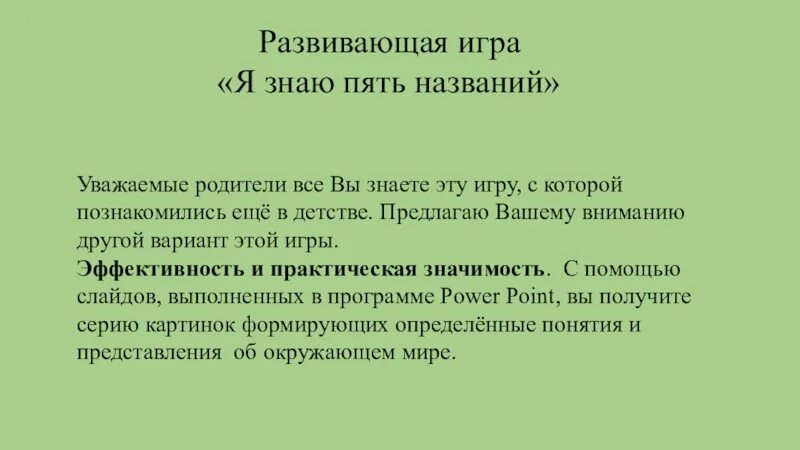 Развивающая игра
«Я знаю пять названий»

Уважаемые родители все Вы знаете эту игру, с которой познакомились ещё в детстве. Предлагаю Вашему вниманию другой вариант этой игры.
Эффективность и практическая значимость. С помощью слайдов, выполненных в программе Power Point, вы получите серию картинок формирующих определённые понятия и представления об окружающем мире.